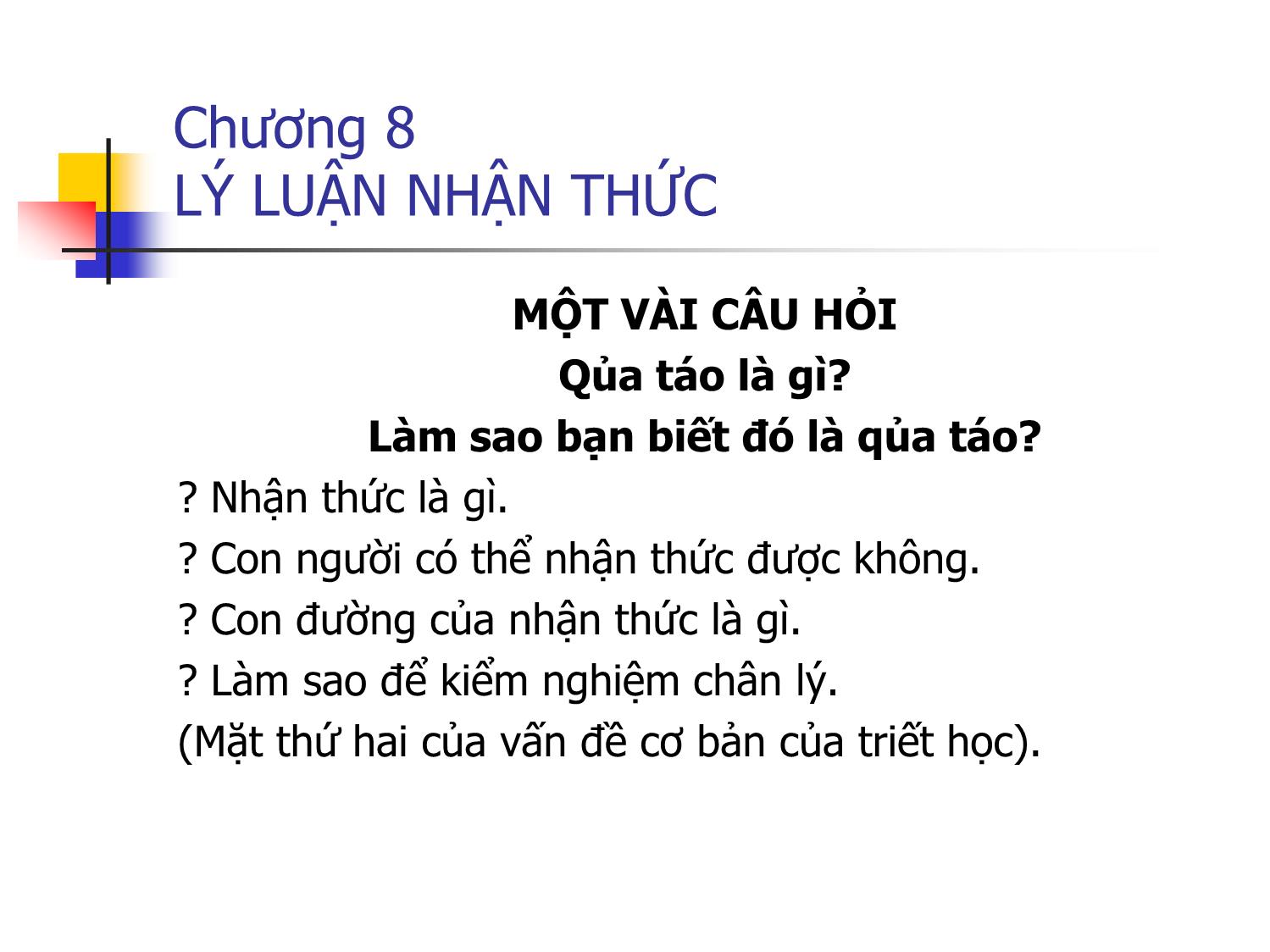 Chương 8
LÝ LUẬN NHẬN THỨC

MỘT VÀI CÂU HỎI
Qủa táo là gì?
Làm sao bạn biết đó là qủa táo?

? Nhận thức là gì.
? Con người có thể nhận thức được không.
? Con đường của nhận thức là gì.
? Làm sao để kiểm nghiệm chân lý.
(Mặt thứ hai của vấn đề cơ bản của triết học).